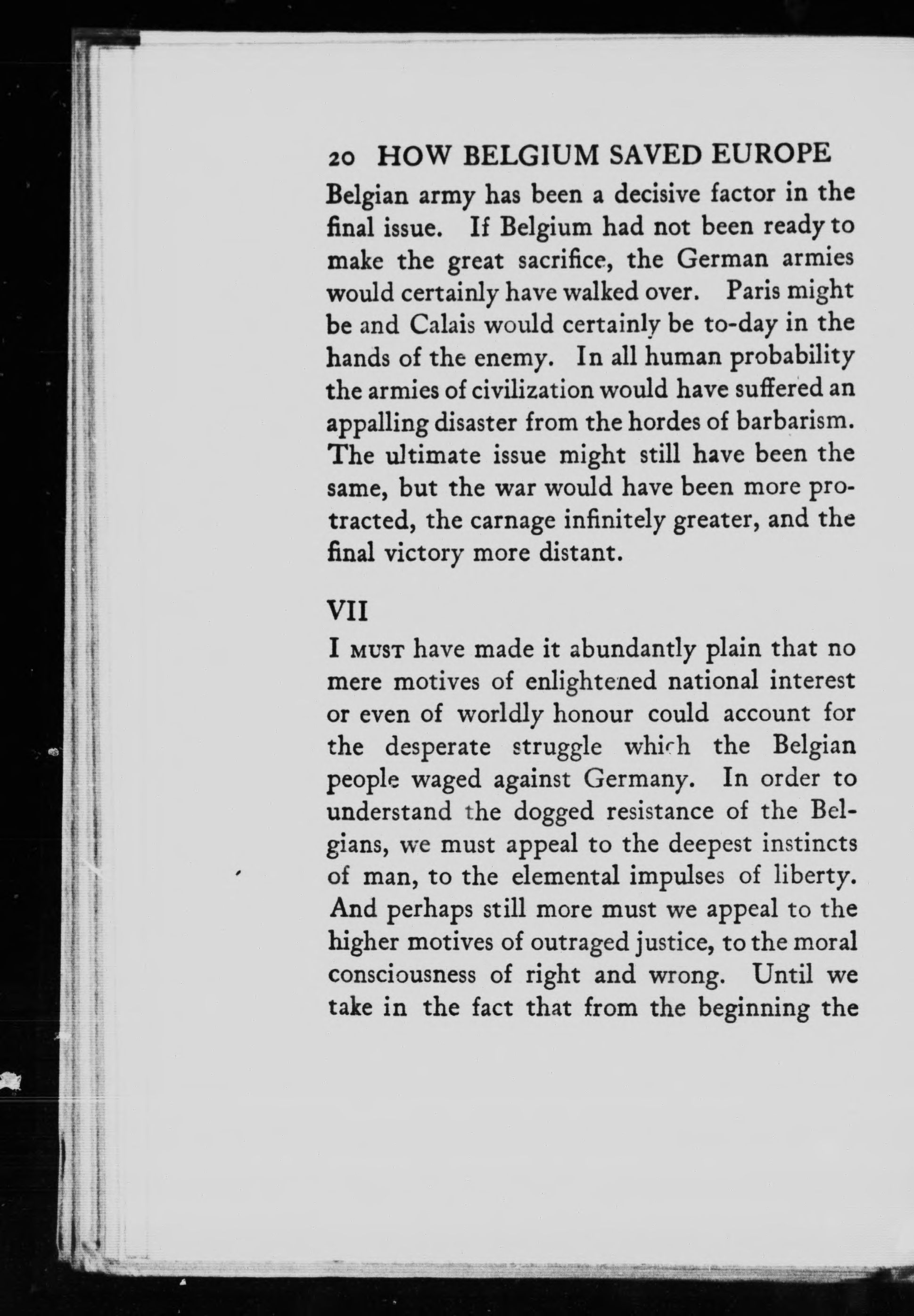 20 HOW BELGIUM SAVED EUROPE

Belgian army has been a decisive factor in the final issue. If Belgium had not been ready to make the great sacrifice, the German armies would certainly have walked over. Paris might be and Calais would certainly be to-day in the hands of the enemy. In all human probability the armies of civilization would have suffered an appalling disaster from the hordes of barbarism. The ultimate issue might still have been the same, but the war would have been more protracted, the carnage infinitely greater, and the final victory more distant.

VII

I MUST have made it abundantly plain that no mere motives of enlightened national interest or even of worldly honour could account for the desperate struggle which the Belgian people waged against Germany. In order to understand the dogged resistance of the Belgians, we must appeal to the deepest instincts of man, to the elemental impulses of liberty. And perhaps still more must we appeal to the higher motives of outraged justice, to the moral consciousness of right and wrong. Until we take in the fact that from the beginning the